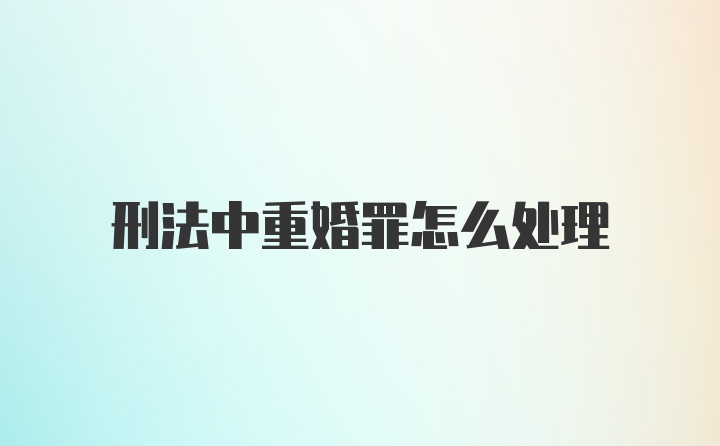 刑法中重婚罪怎么处理